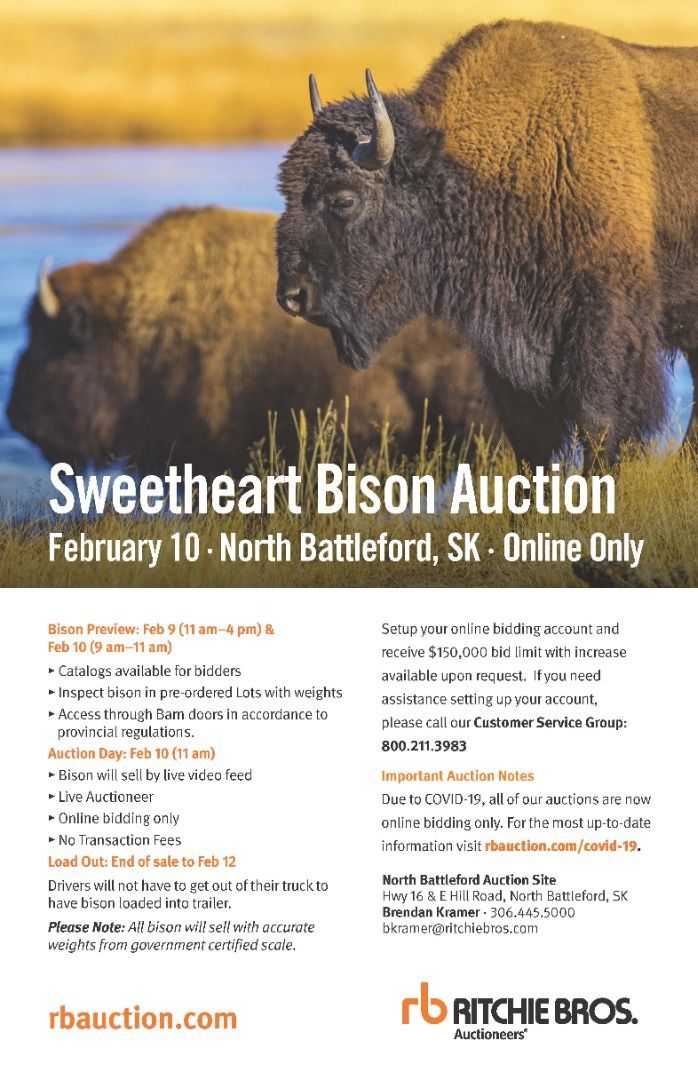 Sweetheart Bison Auction

February 10 · North Battleford, SK · Online Only

Bison Preview: Feb 9 (11 am–4 pm) & Feb 10 (9 am–11 am)

▸ Catalogs available for bidders
▸ Inspect bison in pre-ordered Lots with weights
▸ Access through Barn doors in accordance to provincial regulations.

Auction Day: Feb 10 (11 am)

▸ Bison will sell by live video feed
▸ Live Auctioneer
▸ Online bidding only
▸ No Transaction Fees

Load Out: End of sale to Feb 12

Drivers will not have to get out of their truck to have bison loaded into trailer.

Please Note: All bison will sell with accurate weights from government certified scale.

Setup your online bidding account and receive $150,000 bid limit with increase available upon request. If you need assistance setting up your account, please call our Customer Service Group: 800.211.3983

Important Auction Notes

Due to COVID-19, all of our auctions are now online bidding only. For the most up-to-date information visit rbauction.com/covid-19.

North Battleford Auction Site
Hwy 16 & E Hill Road, North Battleford, SK
Brendan Kramer · 306.445.5000
bkramer@ritchiebros.com

rbauction.com

rb RITCHIE BROS.
Auctioneers®